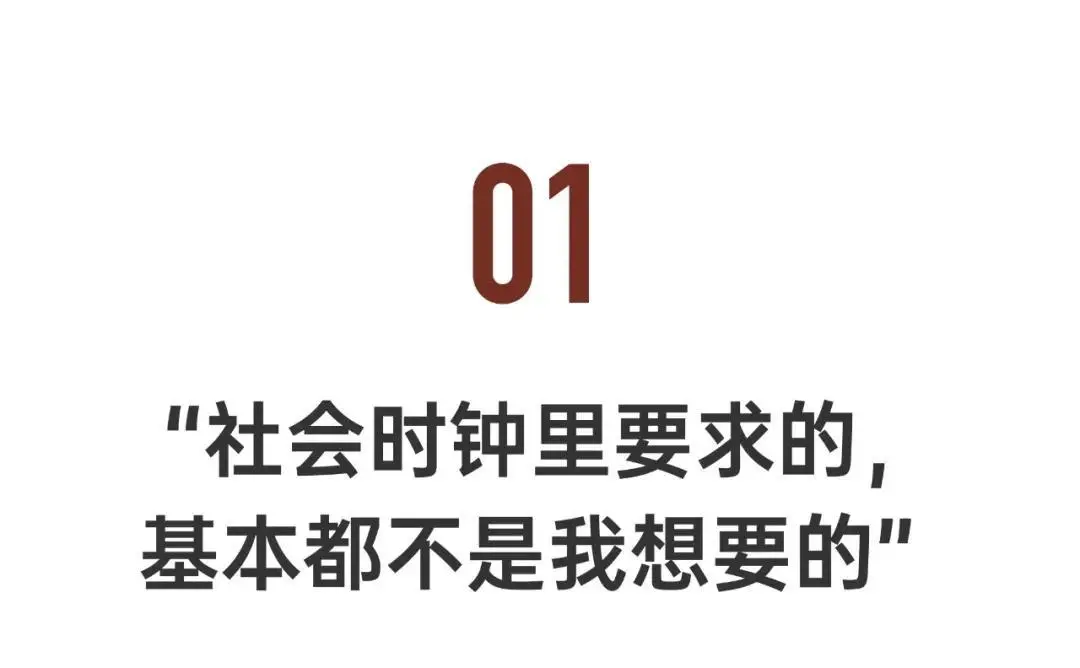 01

“社会时钟里要求的，基本都不是我想要的”